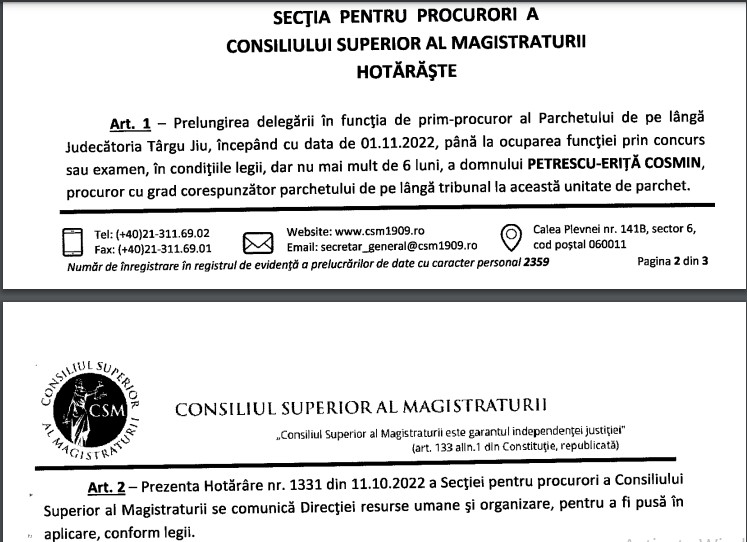 SECŢIA PENTRU PROCURORI A
CONSILIULUI SUPERIOR AL MAGISTRATURII
HOTĂRĂŞTE

Art. 1 – Prelungirea delegării în funcţia de prim-procuror al Parchetului de pe lângă Judecătoria Târgu Jiu, începând cu data de 01.11.2022, până la ocuparea funcţiei prin concurs sau examen, în condiţiile legii, dar nu mai mult de 6 luni, a domnului PETRESCU-ERIŢĂ COSMIN, procuror cu grad corespunzător parchetului de pe lângă tribunal la această unitate de parchet.

Tel: (+40)21-311.69.02
Fax: (+40)21-311.69.01
Website: www.csm1909.ro
Email: secretar_general@csm1909.ro
Calea Plevnei nr. 141B, sector 6, cod poştal 060011
Număr de înregistrare în registrul de evidenţă a prelucrărilor de date cu caracter personal 2359
Pagina 2 din 3

CONSILIUL SUPERIOR AL MAGISTRATURII
CSM

CONSILIUL SUPERIOR AL MAGISTRATURII
„Consiliul Superior al Magistraturii este garantul independenţei justiţiei"
(art. 133 alin.1 din Constituţie, republicată)

Art. 2 – Prezenta Hotărâre nr. 1331 din 11.10.2022 a Secţiei pentru procurori a Consiliului Superior al Magistraturii se comunică Direcţiei resurse umane şi organizare, pentru a fi pusă în aplicare, conform legii.